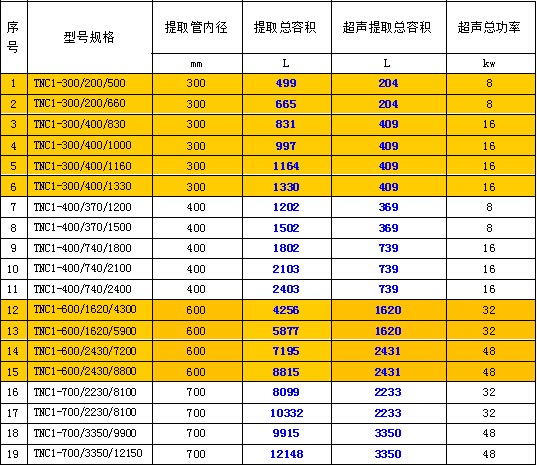 | 序号 | 型号规格 | 提取管内径 | 提取总容积 | 超声提取总容积 | 超声总功率 |
|---|---|---|---|---|---|
| | | mm | L | L | kw |
| 1 | TNC1-300/200/500 | 300 | 499 | 204 | 8 |
| 2 | TNC1-300/200/660 | 300 | 665 | 204 | 8 |
| 3 | TNC1-300/400/830 | 300 | 831 | 409 | 16 |
| 4 | TNC1-300/400/1000 | 300 | 997 | 409 | 16 |
| 5 | TNC1-300/400/1160 | 300 | 1164 | 409 | 16 |
| 6 | TNC1-300/400/1330 | 300 | 1330 | 409 | 16 |
| 7 | TNC1-400/370/1200 | 400 | 1202 | 369 | 8 |
| 8 | TNC1-400/370/1500 | 400 | 1502 | 369 | 8 |
| 9 | TNC1-400/740/1800 | 400 | 1802 | 739 | 16 |
| 10 | TNC1-400/740/2100 | 400 | 2103 | 739 | 16 |
| 11 | TNC1-400/740/2400 | 400 | 2403 | 739 | 16 |
| 12 | TNC1-600/1620/4300 | 600 | 4256 | 1620 | 32 |
| 13 | TNC1-600/1620/5900 | 600 | 5877 | 1620 | 32 |
| 14 | TNC1-600/2430/7200 | 600 | 7195 | 2431 | 48 |
| 15 | TNC1-600/2430/8800 | 600 | 8815 | 2431 | 48 |
| 16 | TNC1-700/2230/8100 | 700 | 8099 | 2233 | 32 |
| 17 | TNC1-700/2230/8100 | 700 | 10332 | 2233 | 32 |
| 18 | TNC1-700/3350/9900 | 700 | 9915 | 3350 | 48 |
| 19 | TNC1-700/3350/12150 | 700 | 12148 | 3350 | 48 |